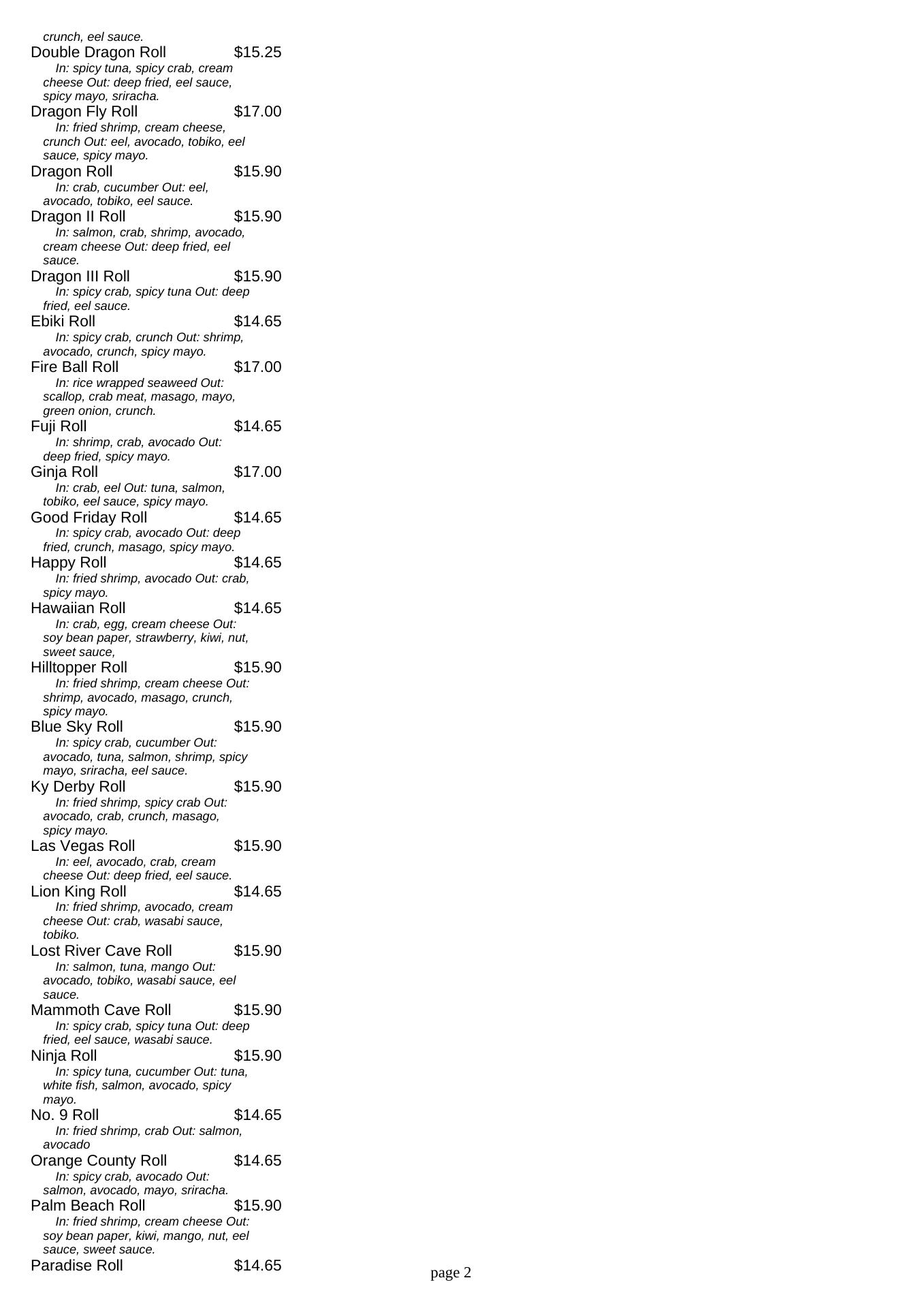 crunch, eel sauce.
Double Dragon Roll $15.25
In: spicy tuna, spicy crab, cream cheese Out: deep fried, eel sauce, spicy mayo, sriracha.
Dragon Fly Roll $17.00
In: fried shrimp, cream cheese, crunch Out: eel, avocado, tobiko, eel sauce, spicy mayo.
Dragon Roll $15.90
In: crab, cucumber Out: eel, avocado, tobiko, eel sauce.
Dragon II Roll $15.90
In: salmon, crab, shrimp, avocado, cream cheese Out: deep fried, eel sauce.
Dragon III Roll $15.90
In: spicy crab, spicy tuna Out: deep fried, eel sauce.
Ebiki Roll $14.65
In: spicy crab, crunch Out: shrimp, avocado, crunch, spicy mayo.
Fire Ball Roll $17.00
In: rice wrapped seaweed Out: scallop, crab meat, masago, mayo, green onion, crunch.
Fuji Roll $14.65
In: shrimp, crab, avocado Out: deep fried, spicy mayo.
Ginja Roll $17.00
In: crab, eel Out: tuna, salmon, tobiko, eel sauce, spicy mayo.
Good Friday Roll $14.65
In: spicy crab, avocado Out: deep fried, crunch, masago, spicy mayo.
Happy Roll $14.65
In: fried shrimp, avocado Out: crab, spicy mayo.
Hawaiian Roll $14.65
In: crab, egg, cream cheese Out: soy bean paper, strawberry, kiwi, nut, sweet sauce,
Hilltopper Roll $15.90
In: fried shrimp, cream cheese Out: shrimp, avocado, masago, crunch, spicy mayo.
Blue Sky Roll $15.90
In: spicy crab, cucumber Out: avocado, tuna, salmon, shrimp, spicy mayo, sriracha, eel sauce.
Ky Derby Roll $15.90
In: fried shrimp, spicy crab Out: avocado, crab, crunch, masago, spicy mayo.
Las Vegas Roll $15.90
In: eel, avocado, crab, cream cheese Out: deep fried, eel sauce.
Lion King Roll $14.65
In: fried shrimp, avocado, cream cheese Out: crab, wasabi sauce, tobiko.
Lost River Cave Roll $15.90
In: salmon, tuna, mango Out: avocado, tobiko, wasabi sauce, eel sauce.
Mammoth Cave Roll $15.90
In: spicy crab, spicy tuna Out: deep fried, eel sauce, wasabi sauce.
Ninja Roll $15.90
In: spicy tuna, cucumber Out: tuna, white fish, salmon, avocado, spicy mayo.
No. 9 Roll $14.65
In: fried shrimp, crab Out: salmon, avocado
Orange County Roll $14.65
In: spicy crab, avocado Out: salmon, avocado, mayo, sriracha.
Palm Beach Roll $15.90
In: fried shrimp, cream cheese Out: soy bean paper, kiwi, mango, nut, eel sauce, sweet sauce.
Paradise Roll $14.65

page 2